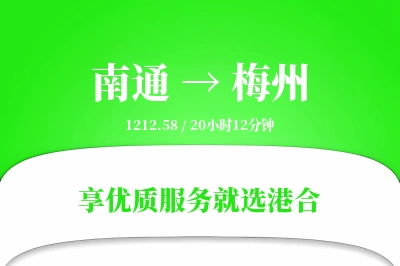 南通 → 梅州

1212.58 / 20小时12分钟

享优质服务就选港合